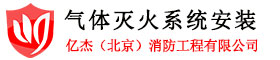 气体灭火系统安装

亿杰（北京）消防工程有限公司